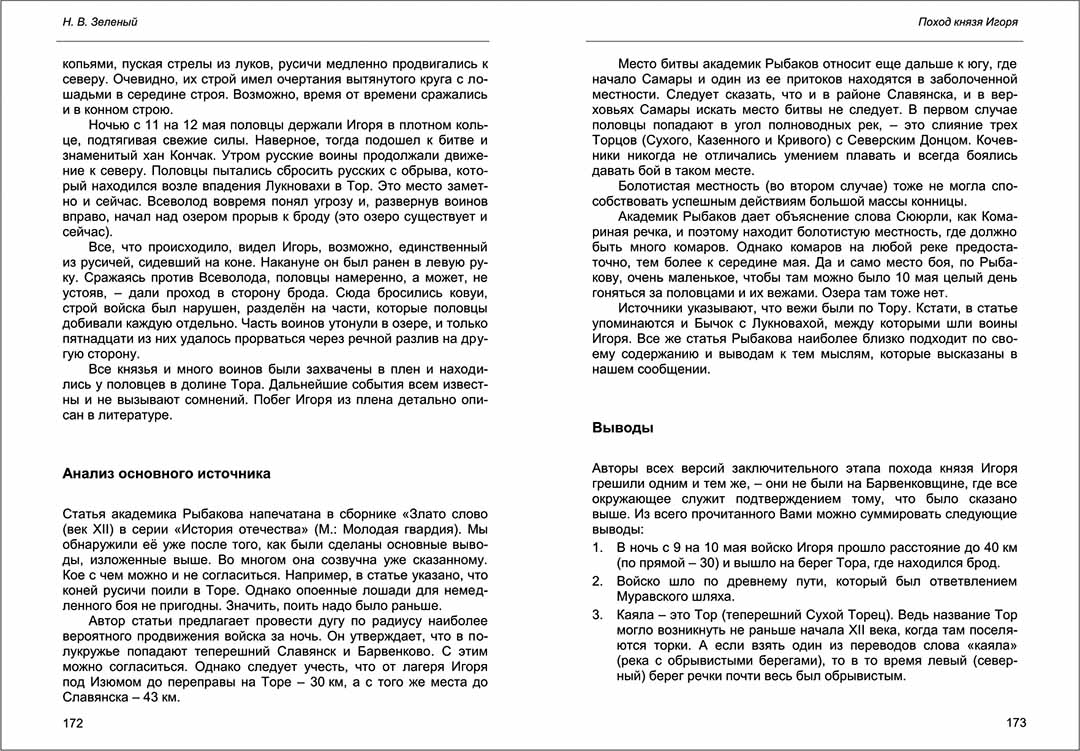 Н. В. Зеленый

копьями, пуская стрелы из луков, русичи медленно продвигались к северу. Очевидно, их строй имел очертания вытянутого круга с лошадьми в середине строя. Возможно, время от времени сражались и в конном строю.

Ночью с 11 на 12 мая половцы держали Игоря в плотном кольце, подтягивая свежие силы. Наверное, тогда подошел к битве и знаменитый хан Кончак. Утром русские воины продолжали движение к северу. Половцы пытались сбросить русских с обрыва, который находился возле впадения Лукновахи в Тор. Это место заметно и сейчас. Всеволод вовремя понял угрозу и, развернув воинов вправо, начал над озером прорыв к броду (это озеро существует и сейчас).

Все, что происходило, видел Игорь, возможно, единственный из русичей, сидевший на коне. Накануне он был ранен в левую руку. Сражаясь против Всеволода, половцы намеренно, а может, не устояв, – дали проход в сторону брода. Сюда бросились ковуи, строй войска был нарушен, разделён на части, которые половцы добивали каждую отдельно. Часть воинов утонули в озере, и только пятнадцати из них удалось прорваться через речной разлив на другую сторону.

Все князья и много воинов были захвачены в плен и находились у половцев в долине Тора. Дальнейшие события всем известны и не вызывают сомнений. Побег Игоря из плена детально описан в литературе.

Анализ основного источника

Статья академика Рыбакова напечатана в сборнике «Злато слово (век XII) в серии «История отечества» (М.: Молодая гвардия). Мы обнаружили её уже после того, как были сделаны основные выводы, изложенные выше. Во многом она созвучна уже сказанному. Кое с чем можно и не согласиться. Например, в статье указано, что коней русичи поили в Торе. Однако опоенные лошади для немедленного боя не пригодны. Значить, поить надо было раньше.

Автор статьи предлагает провести дугу по радиусу наиболее вероятного продвижения войска за ночь. Он утверждает, что в полукружье попадают теперешний Славянск и Барвенково. С этим можно согласиться. Однако следует учесть, что от лагеря Игоря под Изюмом до переправы на Торе – 30 км, а с того же места до Славянска – 43 км.

172

Поход князя Игоря

Место битвы академик Рыбаков относит еще дальше к югу, где начало Самары и один из ее притоков находятся в заболоченной местности. Следует сказать, что и в районе Славянска, и в верховьях Самары искать место битвы не следует. В первом случае половцы попадают в угол полноводных рек, – это слияние трех Торцов (Сухого, Казенного и Кривого) с Северским Донцом. Кочевники никогда не отличались умением плавать и всегда боялись давать бой в таком месте.

Болотистая местность (во втором случае) тоже не могла способствовать успешным действиям большой массы конницы.

Академик Рыбаков дает объяснение слова Сююрли, как Комариная речка, и поэтому находит болотистую местность, где должно быть много комаров. Однако комаров на любой реке предостаточно, тем более к середине мая. Да и само место боя, по Рыбакову, очень маленькое, чтобы там можно было 10 мая целый день гоняться за половцами и их вежами. Озера там тоже нет.

Источники указывают, что вежи были по Тору. Кстати, в статье упоминаются и Бычок с Лукновахой, между которыми шли воины Игоря. Все же статья Рыбакова наиболее близко подходит по своему содержанию и выводам к тем мыслям, которые высказаны в нашем сообщении.

Выводы

Авторы всех версий заключительного этапа похода князя Игоря грешили одним и тем же, – они не были на Барвенковщине, где все окружающее служит подтверждением тому, что было сказано выше. Из всего прочитанного Вами можно суммировать следующие выводы:

1. В ночь с 9 на 10 мая войско Игоря прошло расстояние до 40 км (по прямой – 30) и вышло на берег Тора, где находился брод.

2. Войско шло по древнему пути, который был ответвлением Муравского шляха.

3. Каяла – это Тор (теперешний Сухой Торец). Ведь название Тор могло возникнуть не раньше начала XII века, когда там поселяются торки. А если взять один из переводов слова «каяла» (река с обрывистыми берегами), то в то время левый (северный) берег речки почти весь был обрывистым.

173